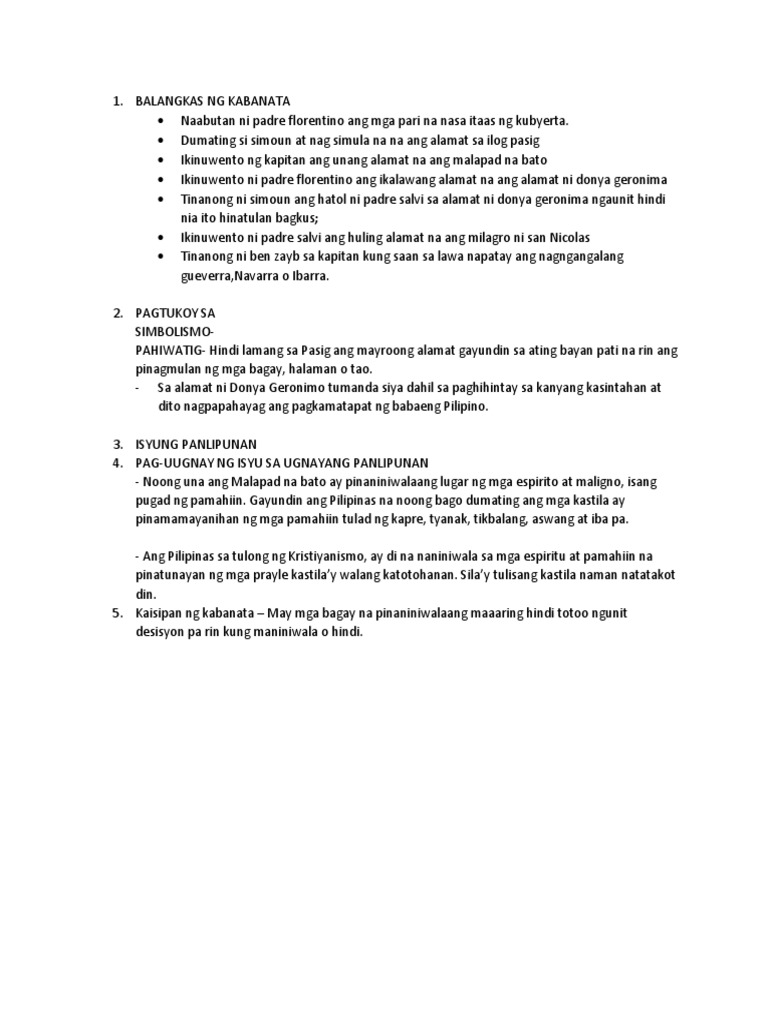 1. BALANGKAS NG KABANATA
• Naabutan ni padre florentino ang mga pari na nasa itaas ng kubyerta.
• Dumating si simoun at nag simula na na ang alamat sa ilog pasig
• Ikinuwento ng kapitan ang unang alamat na ang malapad na bato
• Ikinuwento ni padre florentino ang ikalawang alamat na ang alamat ni donya geronima
• Tinanong ni simoun ang hatol ni padre salvi sa alamat ni donya geronima ngaunit hindi nia ito hinatulan bagkus;
• Ikinuwento ni padre salvi ang huling alamat na ang milagro ni san Nicolas
• Tinanong ni ben zayb sa kapitan kung saan sa lawa napatay ang nagngangalang gueverra,Navarra o Ibarra.

2. PAGTUKOY SA
SIMBOLISMO-
PAHIWATIG- Hindi lamang sa Pasig ang mayroong alamat gayundin sa ating bayan pati na rin ang pinagmulan ng mga bagay, halaman o tao.
- Sa alamat ni Donya Geronimo tumanda siya dahil sa paghihintay sa kanyang kasintahan at dito nagpapahayag ang pagkamatapat ng babaeng Pilipino.

3. ISYUNG PANLIPUNAN
4. PAG-UUGNAY NG ISYU SA UGNAYANG PANLIPUNAN
- Noong una ang Malapad na bato ay pinaniniwalaang lugar ng mga espirito at maligno, isang pugad ng pamahiin. Gayundin ang Pilipinas na noong bago dumating ang mga kastila ay pinamamayanihan ng mga pamahiin tulad ng kapre, tyanak, tikbalang, aswang at iba pa.

- Ang Pilipinas sa tulong ng Kristiyanismo, ay di na naniniwala sa mga espiritu at pamahiin na pinatunayan ng mga prayle kastila'y walang katotohanan. Sila'y tulisang kastila naman natatakot din.
5. Kaisipan ng kabanata – May mga bagay na pinaniniwalaang maaaring hindi totoo ngunit desisyon pa rin kung maniniwala o hindi.